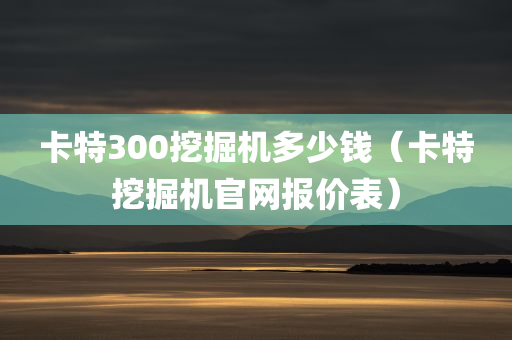 卡特300挖掘机多少钱（卡特挖掘机官网报价表）